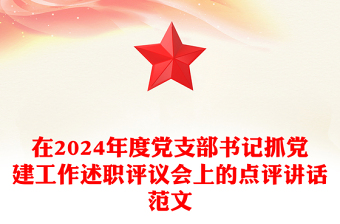 在2024年度党支部书记抓党建工作述职评议会上的点评讲话范文